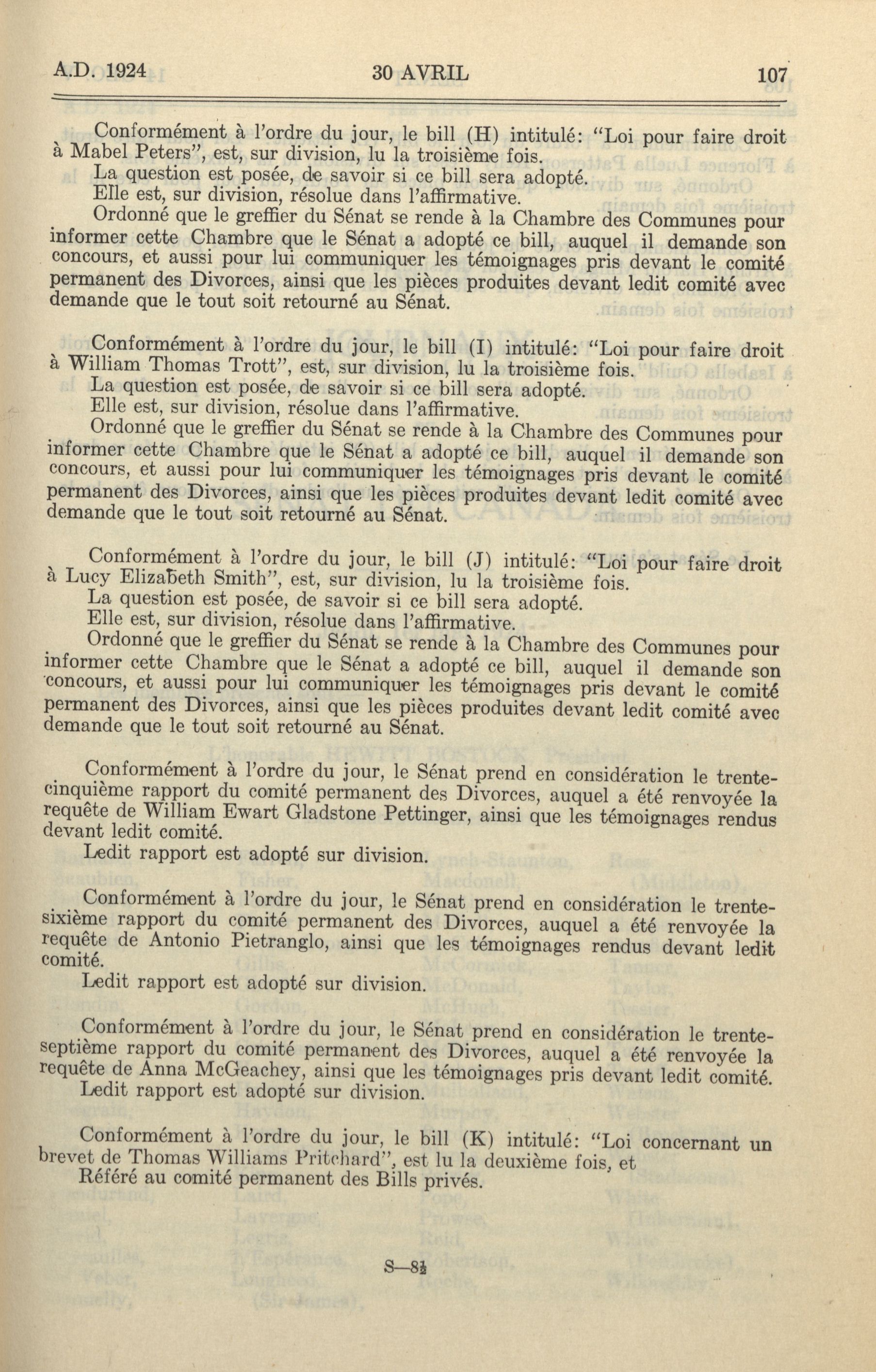 A.D. 1924 30 AVRIL 107

Conformément à l'ordre du jour, le bill (H) intitulé: "Loi pour faire droit à Mabel Peters", est, sur division, lu la troisième fois.
La question est posée, de savoir si ce bill sera adopté.
Elle est, sur division, résolue dans l'affirmative.
Ordonné que le greffier du Sénat se rende à la Chambre des Communes pour informer cette Chambre que le Sénat a adopté ce bill, auquel il demande son concours, et aussi pour lui communiquer les témoignages pris devant le comité permanent des Divorces, ainsi que les pièces produites devant ledit comité avec demande que le tout soit retourné au Sénat.

Conformément à l'ordre du jour, le bill (I) intitulé: "Loi pour faire droit à William Thomas Trott", est, sur division, lu la troisième fois.
La question est posée, de savoir si ce bill sera adopté.
Elle est, sur division, résolue dans l'affirmative.
Ordonné que le greffier du Sénat se rende à la Chambre des Communes pour informer cette Chambre que le Sénat a adopté ce bill, auquel il demande son concours, et aussi pour lui communiquer les témoignages pris devant le comité permanent des Divorces, ainsi que les pièces produites devant ledit comité avec demande que le tout soit retourné au Sénat.

Conformément à l'ordre du jour, le bill (J) intitulé: "Loi pour faire droit à Lucy Elizabeth Smith", est, sur division, lu la troisième fois.
La question est posée, de savoir si ce bill sera adopté.
Elle est, sur division, résolue dans l'affirmative.
Ordonné que le greffier du Sénat se rende à la Chambre des Communes pour informer cette Chambre que le Sénat a adopté ce bill, auquel il demande son concours, et aussi pour lui communiquer les témoignages pris devant le comité permanent des Divorces, ainsi que les pièces produites devant ledit comité avec demande que le tout soit retourné au Sénat.

Conformément à l'ordre du jour, le Sénat prend en considération le trente-cinquième rapport du comité permanent des Divorces, auquel a été renvoyée la requête de William Ewart Gladstone Pettinger, ainsi que les témoignages rendus devant ledit comité.
Ledit rapport est adopté sur division.

Conformément à l'ordre du jour, le Sénat prend en considération le trente-sixième rapport du comité permanent des Divorces, auquel a été renvoyée la requête de Antonio Pietranglo, ainsi que les témoignages rendus devant ledit comité.
Ledit rapport est adopté sur division.

Conformément à l'ordre du jour, le Sénat prend en considération le trente-septième rapport du comité permanent des Divorces, auquel a été renvoyée la requête de Anna McGeachey, ainsi que les témoignages pris devant ledit comité.
Ledit rapport est adopté sur division.

Conformément à l'ordre du jour, le bill (K) intitulé: "Loi concernant un brevet de Thomas Williams Pritchard", est lu la deuxième fois, et
Référé au comité permanent des Bills privés.

S—8½